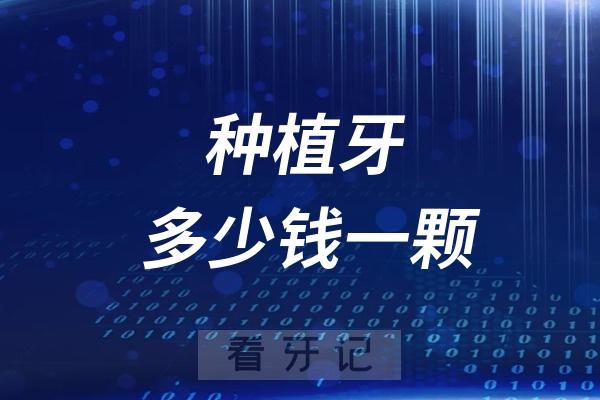 种植牙
多少钱一颗

看牙记